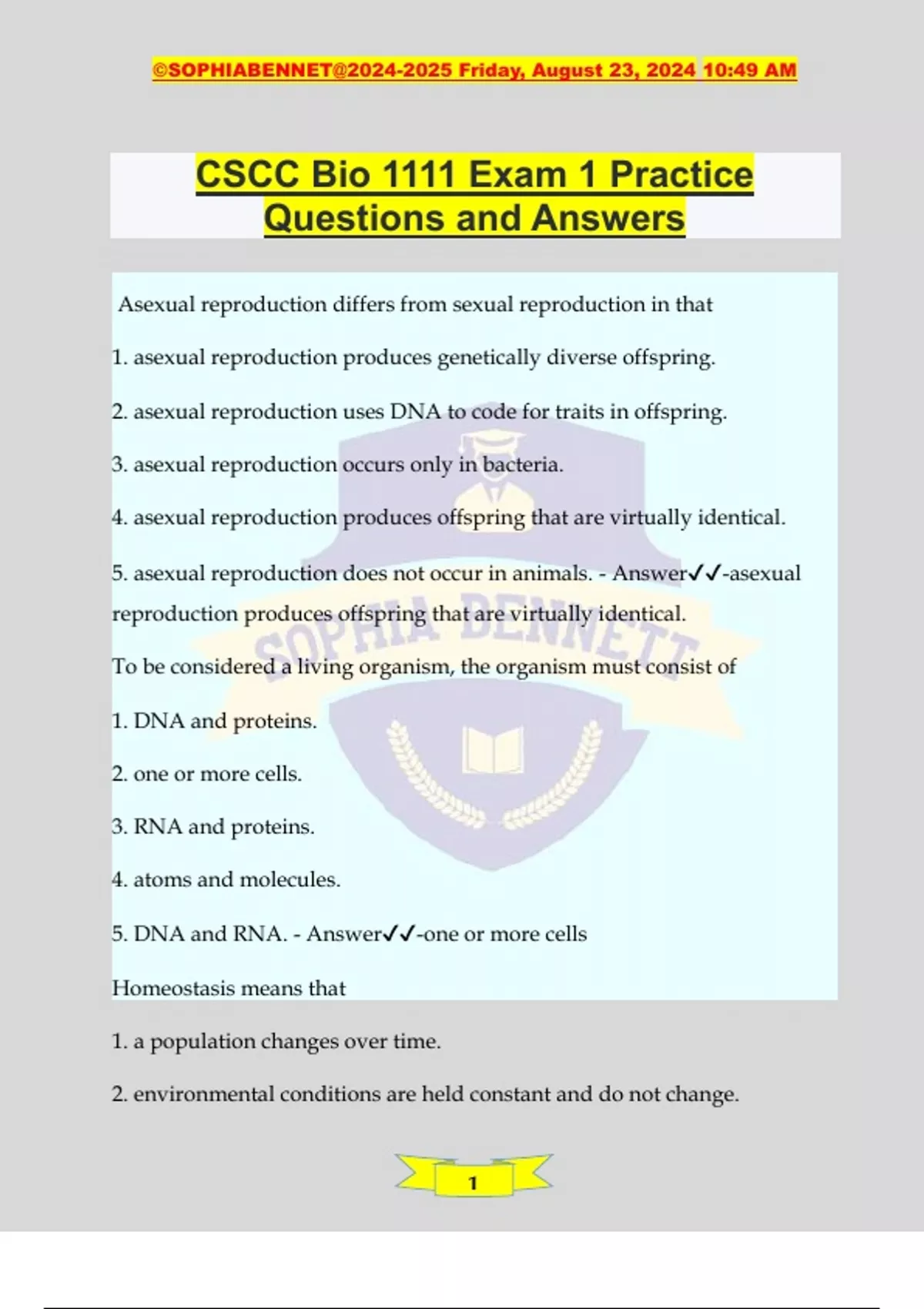 ©SOPHIABENNET@2024-2025 Friday, August 23, 2024 10:49 AM

CSCC Bio 1111 Exam 1 Practice Questions and Answers

Asexual reproduction differs from sexual reproduction in that

1. asexual reproduction produces genetically diverse offspring.

2. asexual reproduction uses DNA to code for traits in offspring.

3. asexual reproduction occurs only in bacteria.

4. asexual reproduction produces offspring that are virtually identical.

5. asexual reproduction does not occur in animals. - Answer✓✓-asexual reproduction produces offspring that are virtually identical.

To be considered a living organism, the organism must consist of

1. DNA and proteins.

2. one or more cells.

3. RNA and proteins.

4. atoms and molecules.

5. DNA and RNA. - Answer✓✓-one or more cells

Homeostasis means that

1. a population changes over time.

2. environmental conditions are held constant and do not change.

SOPHIA BENNETT

1